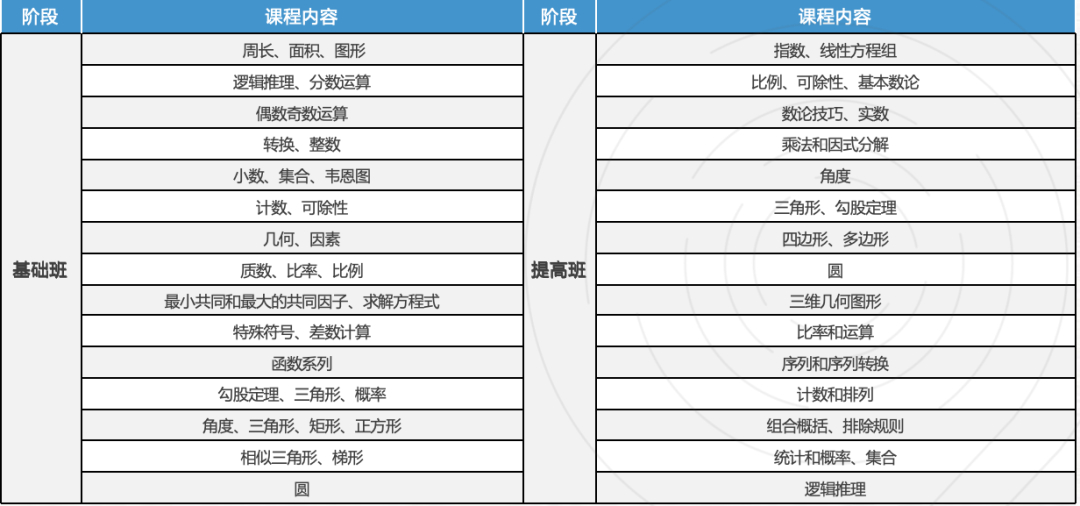 | 阶段 | 课程内容 | 阶段 | 课程内容 |
|---|---|---|---|
| 基础班 | 周长、面积、图形 | 提高班 | 指数、线性方程组 |
| | 逻辑推理、分数运算 | | 比例、可除性、基本数论 |
| | 偶数奇数运算 | | 数论技巧、实数 |
| | 转换、整数 | | 乘法和因式分解 |
| | 小数、集合、韦恩图 | | 角度 |
| | 计数、可除性 | | 三角形、勾股定理 |
| | 几何、因素 | | 四边形、多边形 |
| | 质数、比率、比例 | | 圆 |
| | 最小共同和最大的共同因子、求解方程式 | | 三维几何图形 |
| | 特殊符号、差数计算 | | 比率和运算 |
| | 函数系列 | | 序列和序列转换 |
| | 勾股定理、三角形、概率 | | 计数和排列 |
| | 角度、三角形、矩形、正方形 | | 组合概括、排除规则 |
| | 相似三角形、梯形 | | 统计和概率、集合 |
| | 圆 | | 逻辑推理 |